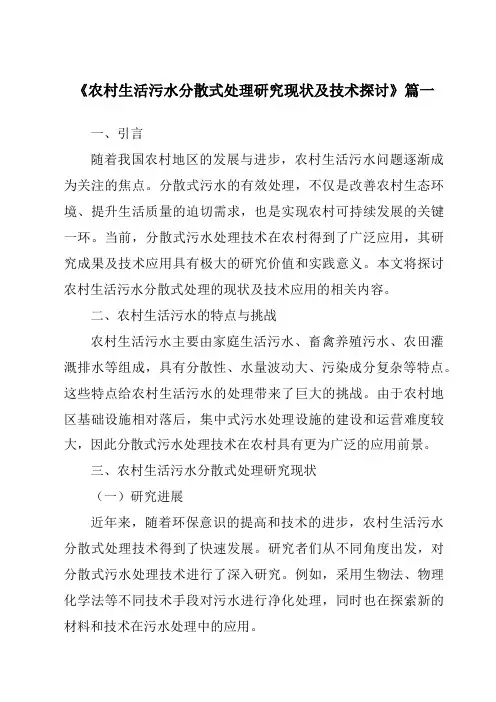 《农村生活污水分散式处理研究现状及技术探讨》篇一

一、引言

随着我国农村地区的发展与进步，农村生活污水问题逐渐成为关注的焦点。分散式污水的有效处理，不仅是改善农村生态环境、提升生活质量的迫切需求，也是实现农村可持续发展的关键一环。当前，分散式污水处理技术在农村得到了广泛应用，其研究成果及技术应用具有极大的研究价值和实践意义。本文将探讨农村生活污水分散式处理的现状及技术应用的相关内容。

二、农村生活污水的特点与挑战

农村生活污水主要由家庭生活污水、畜禽养殖污水、农田灌溉排水等组成，具有分散性、水量波动大、污染成分复杂等特点。这些特点给农村生活污水的处理带来了巨大的挑战。由于农村地区基础设施相对落后，集中式污水处理设施的建设和运营难度较大，因此分散式污水处理技术在农村具有更为广泛的应用前景。

三、农村生活污水分散式处理研究现状

（一）研究进展

近年来，随着环保意识的提高和技术的进步，农村生活污水分散式处理技术得到了快速发展。研究者们从不同角度出发，对分散式污水处理技术进行了深入研究。例如，采用生物法、物理化学法等不同技术手段对污水进行净化处理，同时也在探索新的材料和技术在污水处理中的应用。